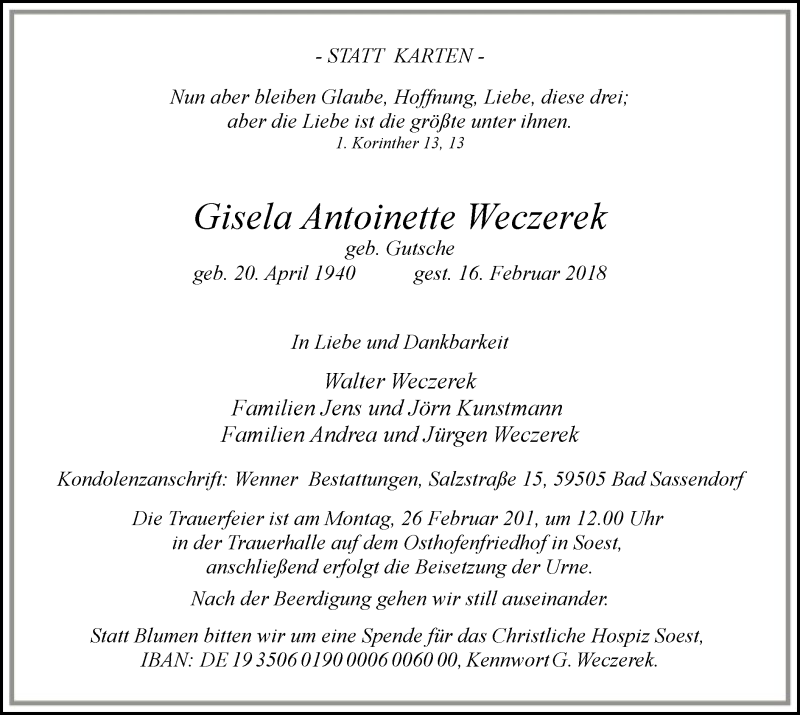 - STATT KARTEN -

Nun aber bleiben Glaube, Hoffnung, Liebe, diese drei; aber die Liebe ist die größte unter ihnen.
1. Korinther 13, 13

Gisela Antoinette Weczerek
geb. Gutsche
geb. 20. April 1940 gest. 16. Februar 2018

In Liebe und Dankbarkeit

Walter Weczerek
Familien Jens und Jörn Kunstmann
Familien Andrea und Jürgen Weczerek

Kondolenzanschrift: Wenner Bestattungen, Salzstraße 15, 59505 Bad Sassendorf

Die Trauerfeier ist am Montag, 26 Februar 201, um 12.00 Uhr in der Trauerhalle auf dem Osthofenfriedhof in Soest, anschließend erfolgt die Beisetzung der Urne.

Nach der Beerdigung gehen wir still auseinander.

Statt Blumen bitten wir um eine Spende für das Christliche Hospiz Soest, IBAN: DE 19 3506 0190 0006 0060 00, Kennwort G. Weczerek.